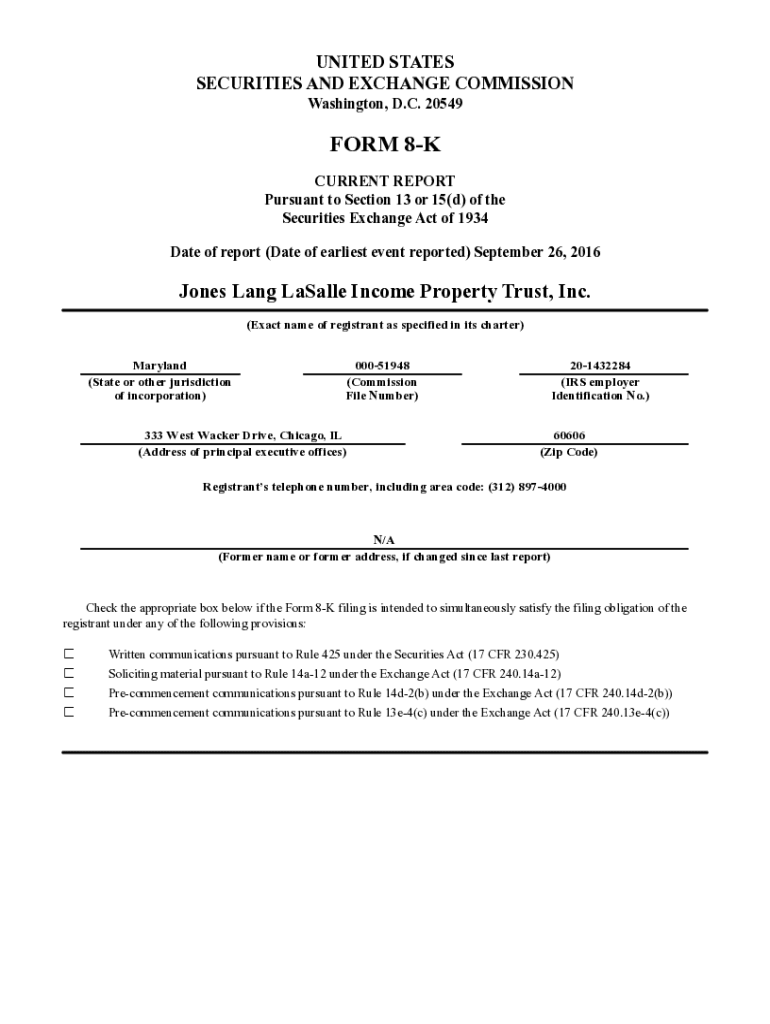 UNITED STATES
SECURITIES AND EXCHANGE COMMISSION
Washington, D.C. 20549

FORM 8-K

CURRENT REPORT
Pursuant to Section 13 or 15(d) of the
Securities Exchange Act of 1934

Date of report (Date of earliest event reported) September 26, 2016

Jones Lang LaSalle Income Property Trust, Inc.
(Exact name of registrant as specified in its charter)

| Maryland | 000-51948 | 20-1432284 |
|---|---|---|
| (State or other jurisdiction of incorporation) | (Commission File Number) | (IRS employer Identification No.) |

| 333 West Wacker Drive, Chicago, IL | 60606 |
|---|---|
| (Address of principal executive offices) | (Zip Code) |

Registrant's telephone number, including area code: (312) 897-4000

N/A
(Former name or former address, if changed since last report)

Check the appropriate box below if the Form 8-K filing is intended to simultaneously satisfy the filing obligation of the registrant under any of the following provisions:

☐ Written communications pursuant to Rule 425 under the Securities Act (17 CFR 230.425)
☐ Soliciting material pursuant to Rule 14a-12 under the Exchange Act (17 CFR 240.14a-12)
☐ Pre-commencement communications pursuant to Rule 14d-2(b) under the Exchange Act (17 CFR 240.14d-2(b))
☐ Pre-commencement communications pursuant to Rule 13e-4(c) under the Exchange Act (17 CFR 240.13e-4(c))